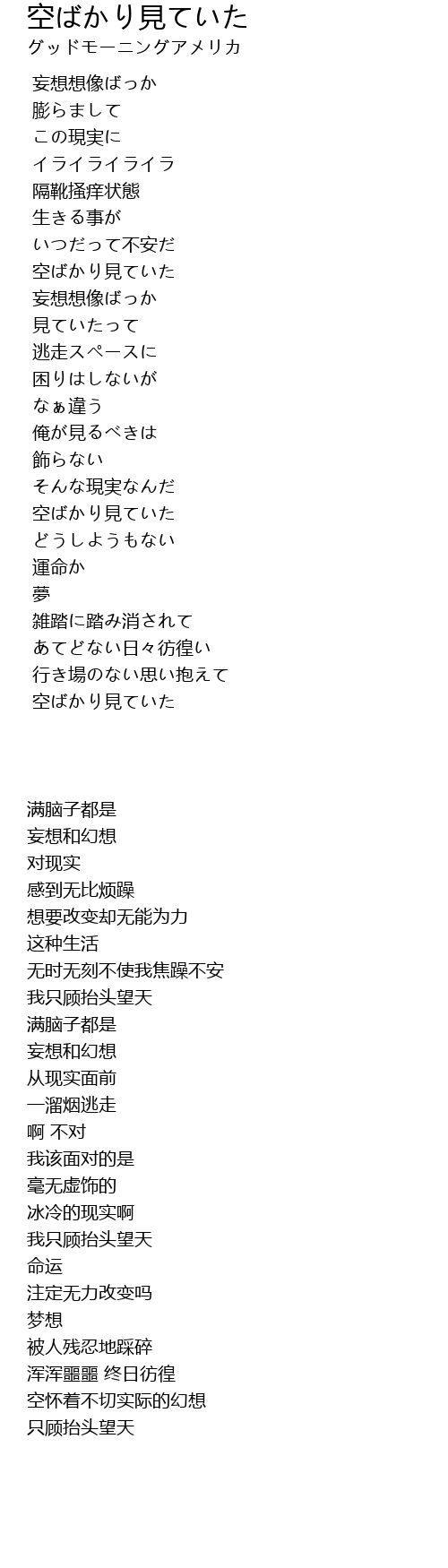 空ばかり見ていた
グッドモーニングアメリカ

妄想想像ばっか
膨らまして
この現実に
イライライライラ
隔靴掻痒状態
生きる事が
いつだって不安だ
空ばかり見ていた
妄想想像ばっか
見ていたって
逃走スペースに
困りはしないが
なぁ違う
俺が見るべきは
飾らない
そんな現実なんだ
空ばかり見ていた
どうしようもない
運命か
夢
雑踏に踏み消されて
あてどない日々彷徨い
行き場のない思い抱えて
空ばかり見ていた

满脑子都是
妄想和幻想
对现实
感到无比烦躁
想要改变却无能为力
这种生活
无时无刻不使我焦躁不安
我只顾抬头望天
满脑子都是
妄想和幻想
从现实面前
一溜烟逃走
啊 不对
我该面对的是
毫无虚饰的
冰冷的现实啊
我只顾抬头望天
命运
注定无力改变吗
梦想
被人残忍地踩碎
浑浑噩噩 终日彷徨
空怀着不切实际的幻想
只顾抬头望天